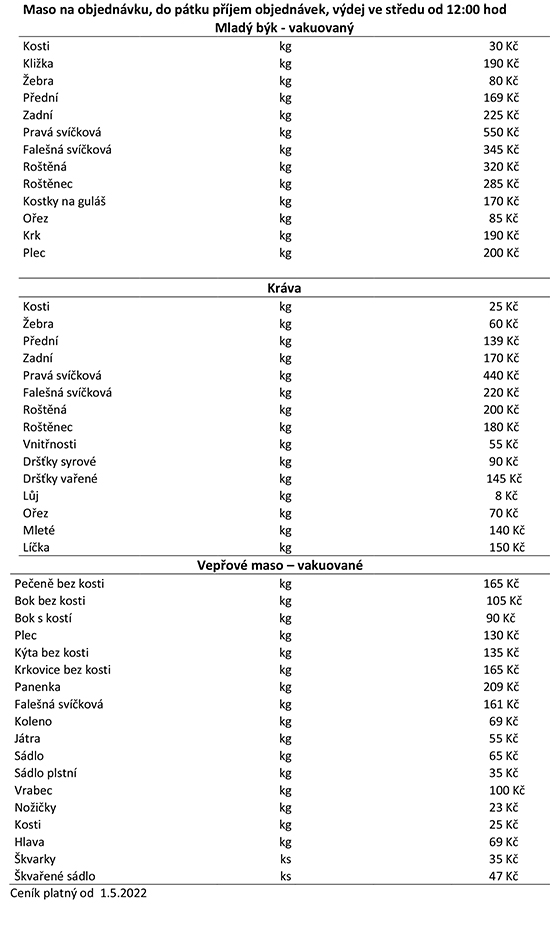 Maso na objednávku, do pátku příjem objednávek, výdej ve středu od 12:00 hod

Mladý býk - vakuovaný

| | | |
|---|---|---|
| Kosti | kg | 30 Kč |
| Kližka | kg | 190 Kč |
| Žebra | kg | 80 Kč |
| Přední | kg | 169 Kč |
| Zadní | kg | 225 Kč |
| Pravá svíčková | kg | 550 Kč |
| Falešná svíčková | kg | 345 Kč |
| Roštěná | kg | 320 Kč |
| Roštěnec | kg | 285 Kč |
| Kostky na guláš | kg | 170 Kč |
| Ořez | kg | 85 Kč |
| Krk | kg | 190 Kč |
| Plec | kg | 200 Kč |

Kráva

| | | |
|---|---|---|
| Kosti | kg | 25 Kč |
| Žebra | kg | 60 Kč |
| Přední | kg | 139 Kč |
| Zadní | kg | 170 Kč |
| Pravá svíčková | kg | 440 Kč |
| Falešná svíčková | kg | 220 Kč |
| Roštěná | kg | 200 Kč |
| Roštěnec | kg | 180 Kč |
| Vnitřnosti | kg | 55 Kč |
| Dršťky syrové | kg | 90 Kč |
| Dršťky vařené | kg | 145 Kč |
| Lůj | kg | 8 Kč |
| Ořez | kg | 70 Kč |
| Mleté | kg | 140 Kč |
| Líčka | kg | 150 Kč |

Vepřové maso – vakuované

| | | |
|---|---|---|
| Pečeně bez kosti | kg | 165 Kč |
| Bok bez kosti | kg | 105 Kč |
| Bok s kostí | kg | 90 Kč |
| Plec | kg | 130 Kč |
| Kýta bez kosti | kg | 135 Kč |
| Krkovice bez kosti | kg | 165 Kč |
| Panenka | kg | 209 Kč |
| Falešná svíčková | kg | 161 Kč |
| Koleno | kg | 69 Kč |
| Játra | kg | 55 Kč |
| Sádlo | kg | 65 Kč |
| Sádlo plstní | kg | 35 Kč |
| Vrabec | kg | 100 Kč |
| Nožičky | kg | 23 Kč |
| Kosti | kg | 25 Kč |
| Hlava | kg | 69 Kč |
| Škvarky | ks | 35 Kč |
| Škvařené sádlo | ks | 47 Kč |

Ceník platný od 1.5.2022